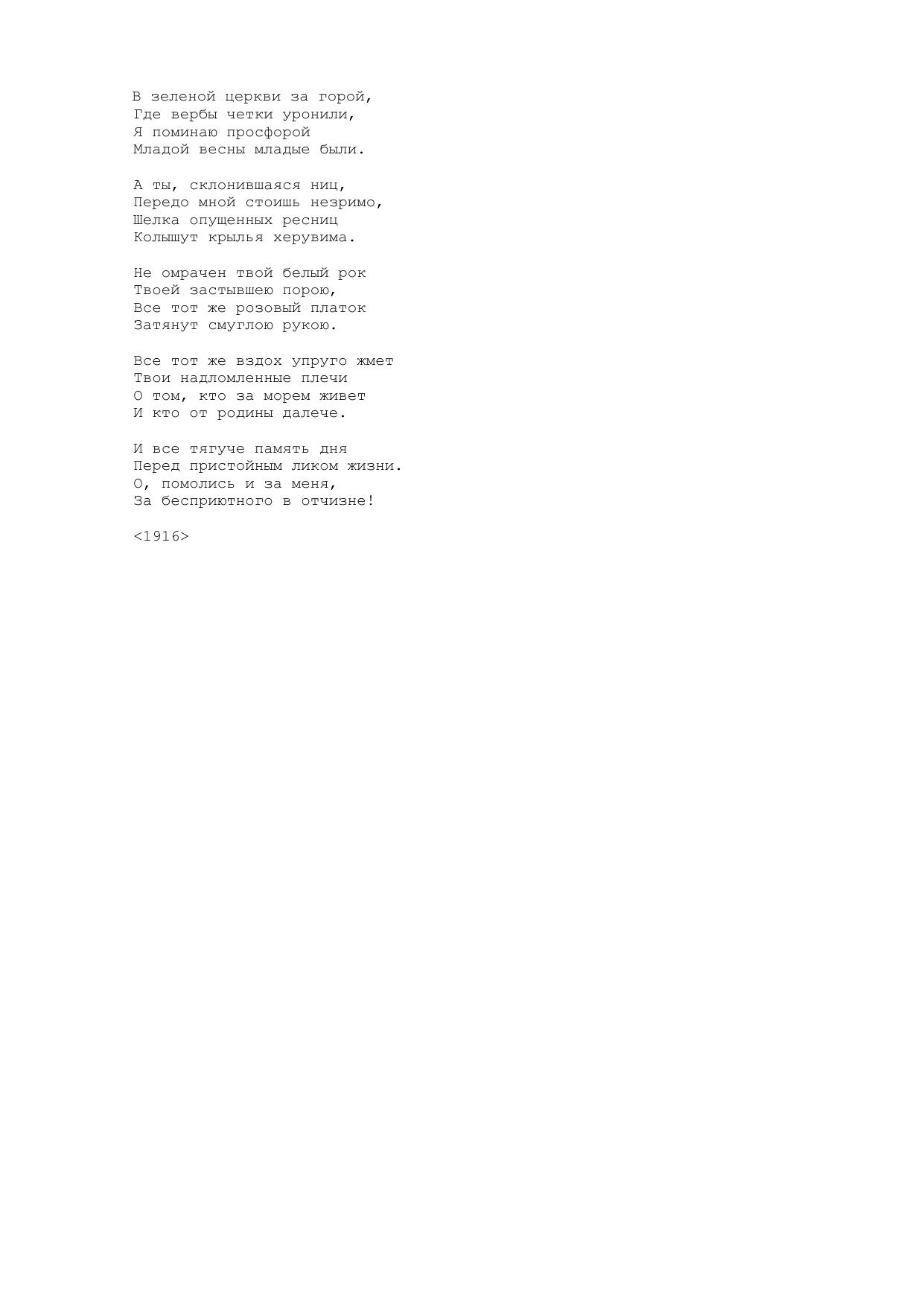 В зеленой церкви за горой,
Где вербы четки уронили,
Я поминаю просфорой
Младой весны младые были.

А ты, склонившаяся ниц,
Передо мной стоишь незримо,
Шелка опущенных ресниц
Колышут крылья херувима.

Не омрачен твой белый рок
Твоей застывшею порою,
Все тот же розовый платок
Затянут смуглою рукою.

Все тот же вздох упруго жмет
Твои надломленные плечи
О том, кто за морем живет
И кто от родины далече.

И все тягуче память дня
Перед пристойным ликом жизни.
О, помолись и за меня,
За бесприютного в отчизне!

<1916>